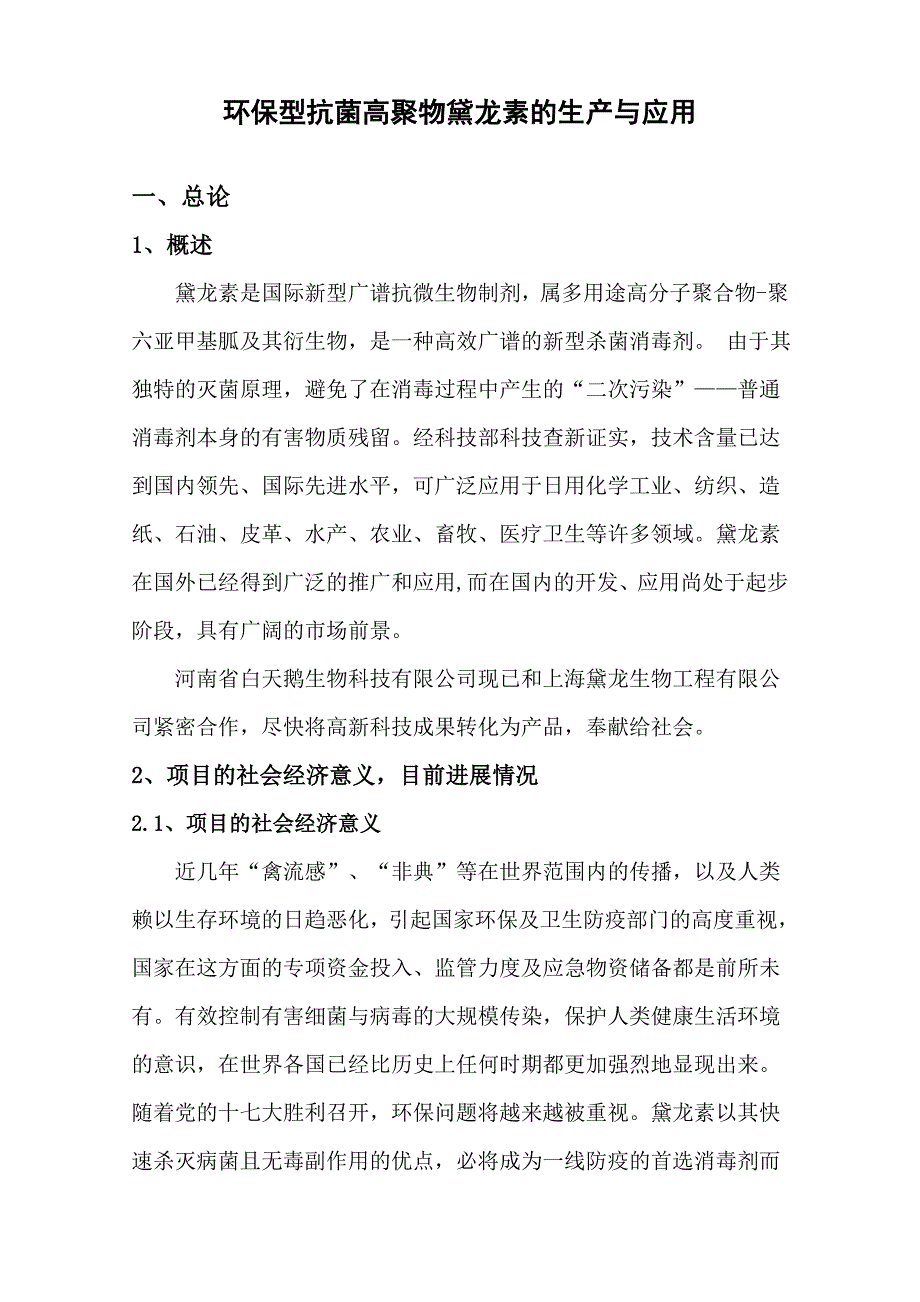 环保型抗菌高聚物黛龙素的生产与应用

一、总论

1、概述

黛龙素是国际新型广谱抗微生物制剂，属多用途高分子聚合物-聚六亚甲基胍及其衍生物，是一种高效广谱的新型杀菌消毒剂。 由于其独特的灭菌原理，避免了在消毒过程中产生的“二次污染”——普通消毒剂本身的有害物质残留。经科技部科技查新证实，技术含量已达到国内领先、国际先进水平，可广泛应用于日用化学工业、纺织、造纸、石油、皮革、水产、农业、畜牧、医疗卫生等许多领域。黛龙素在国外已经得到广泛的推广和应用,而在国内的开发、应用尚处于起步阶段，具有广阔的市场前景。

河南省白天鹅生物科技有限公司现已和上海黛龙生物工程有限公司紧密合作，尽快将高新科技成果转化为产品，奉献给社会。

2、项目的社会经济意义，目前进展情况

2.1、项目的社会经济意义

近几年“禽流感”、“非典”等在世界范围内的传播，以及人类赖以生存环境的日趋恶化，引起国家环保及卫生防疫部门的高度重视，国家在这方面的专项资金投入、监管力度及应急物资储备都是前所未有。有效控制有害细菌与病毒的大规模传染，保护人类健康生活环境的意识，在世界各国已经比历史上任何时期都更加强烈地显现出来。随着党的十七大胜利召开，环保问题将越来越被重视。黛龙素以其快速杀灭病菌且无毒副作用的优点，必将成为一线防疫的首选消毒剂而